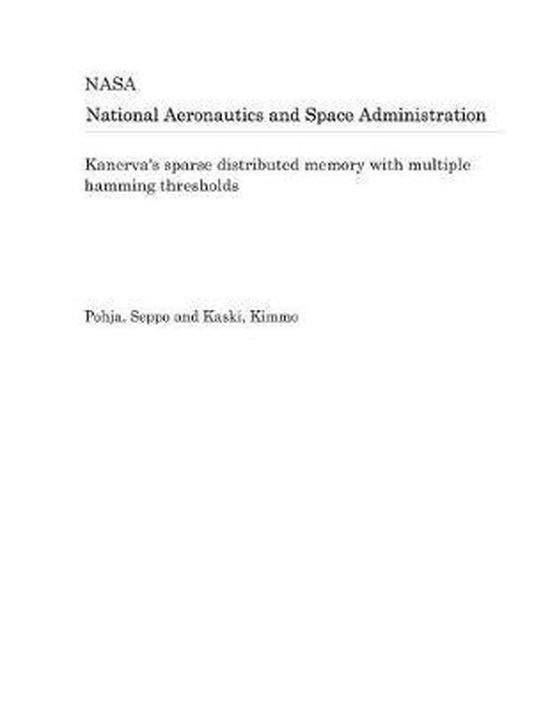 NASA

National Aeronautics and Space Administration

Kanerva's sparse distributed memory with multiple hamming thresholds

Pohja, Seppo and Kaski, Kimmo